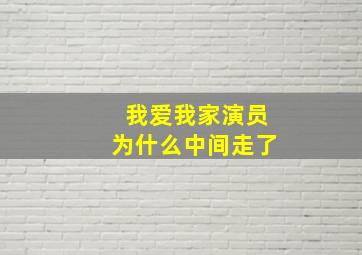 我爱我家演员
为什么中间走了